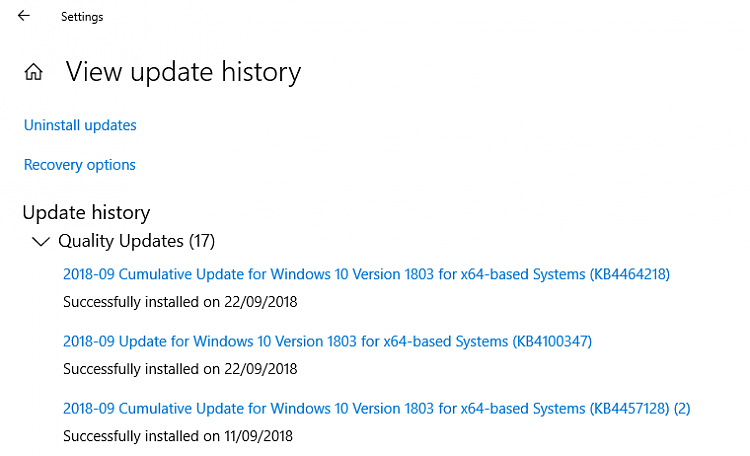 Settings

View update history

Uninstall updates

Recovery options

Update history

Quality Updates (17)

2018-09 Cumulative Update for Windows 10 Version 1803 for x64-based Systems (KB4464218)

Successfully installed on 22/09/2018

2018-09 Update for Windows 10 Version 1803 for x64-based Systems (KB4100347)

Successfully installed on 22/09/2018

2018-09 Cumulative Update for Windows 10 Version 1803 for x64-based Systems (KB4457128) (2)

Successfully installed on 11/09/2018